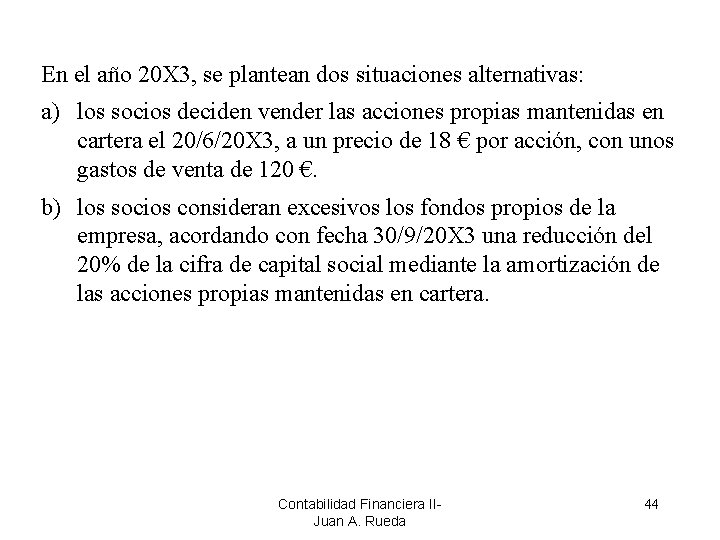 En el año 20X3, se plantean dos situaciones alternativas:

a) los socios deciden vender las acciones propias mantenidas en cartera el 20/6/20X3, a un precio de 18 € por acción, con unos gastos de venta de 120 €.

b) los socios consideran excesivos los fondos propios de la empresa, acordando con fecha 30/9/20X3 una reducción del 20% de la cifra de capital social mediante la amortización de las acciones propias mantenidas en cartera.

Contabilidad Financiera II-
Juan A. Rueda

44